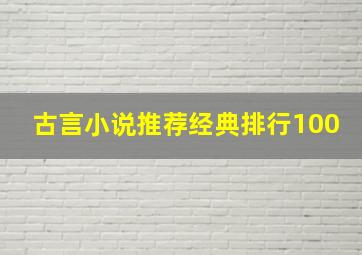 古言小说推荐经典排行100